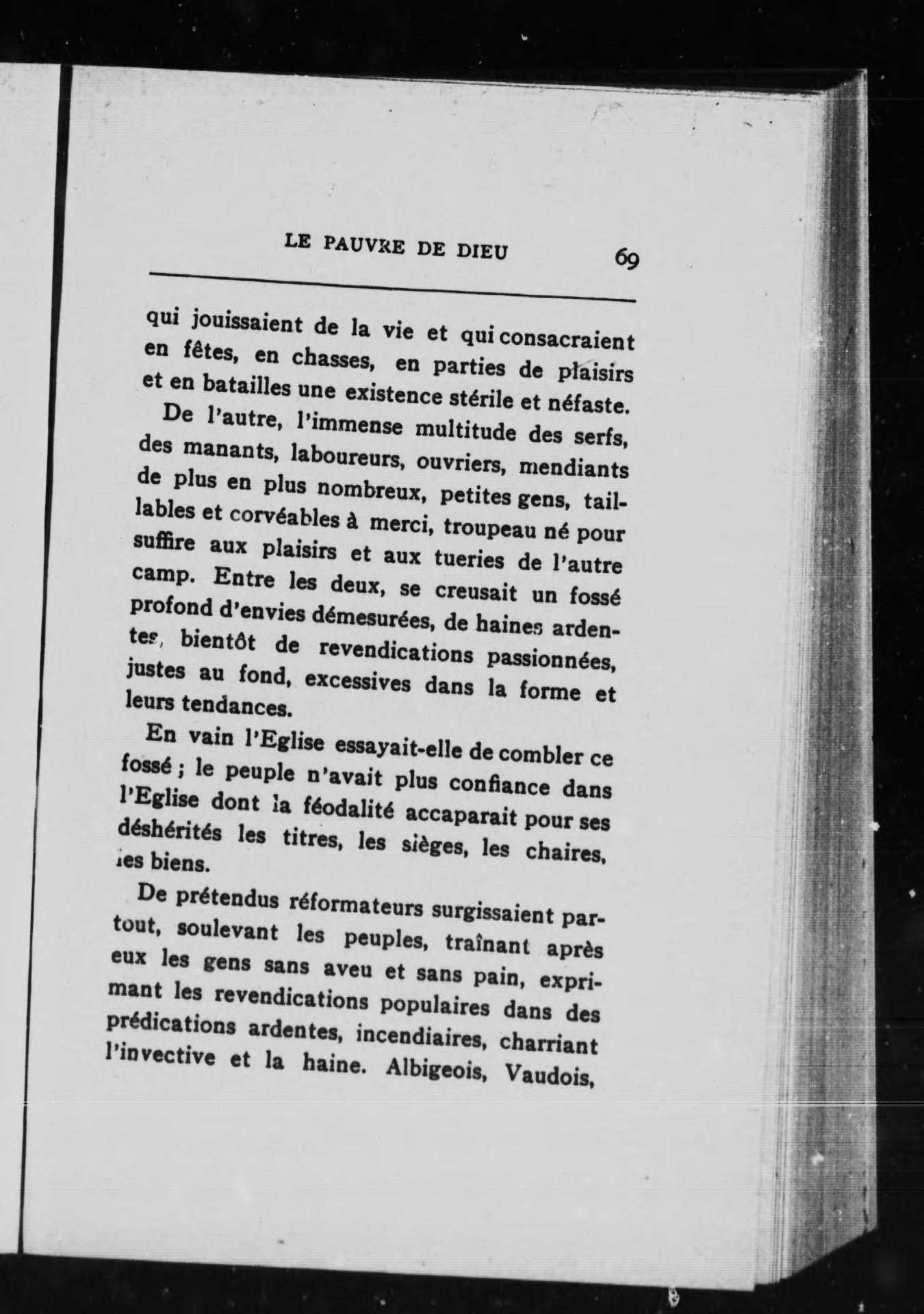 LE PAUVRE DE DIEU 69

qui jouissaient de la vie et qui consacraient en fêtes, en chasses, en parties de plaisirs et en batailles une existence stérile et néfaste.

De l'autre, l'immense multitude des serfs, des manants, laboureurs, ouvriers, mendiants de plus en plus nombreux, petites gens, taillables et corvéables à merci, troupeau né pour suffire aux plaisirs et aux tueries de l'autre camp. Entre les deux, se creusait un fossé profond d'envies démesurées, de haines ardentes, bientôt de revendications passionnées, justes au fond, excessives dans la forme et leurs tendances.

En vain l'Eglise essayait-elle de combler ce fossé ; le peuple n'avait plus confiance dans l'Eglise dont la féodalité accaparait pour ses déshérités les titres, les sièges, les chaires, les biens.

De prétendus réformateurs surgissaient partout, soulevant les peuples, traînant après eux les gens sans aveu et sans pain, exprimant les revendications populaires dans des prédications ardentes, incendiaires, charriant l'invective et la haine. Albigeois, Vaudois,